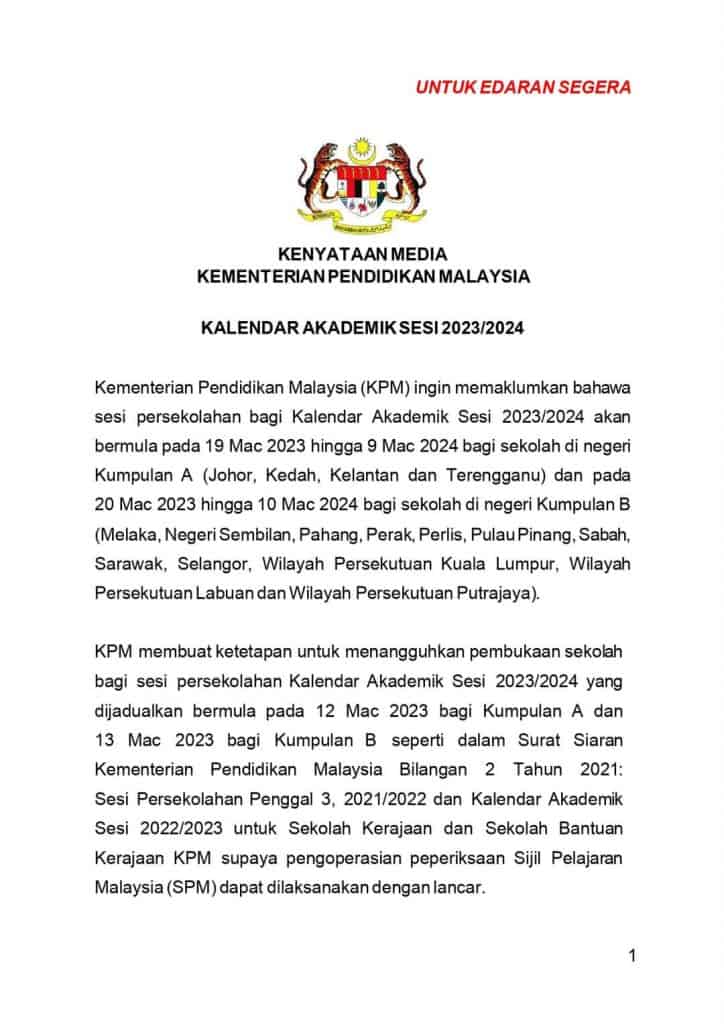 UNTUK EDARAN SEGERA

KENYATAAN MEDIA
KEMENTERIAN PENDIDIKAN MALAYSIA

KALENDAR AKADEMIK SESI 2023/2024

Kementerian Pendidikan Malaysia (KPM) ingin memaklumkan bahawa sesi persekolahan bagi Kalendar Akademik Sesi 2023/2024 akan bermula pada 19 Mac 2023 hingga 9 Mac 2024 bagi sekolah di negeri Kumpulan A (Johor, Kedah, Kelantan dan Terengganu) dan pada 20 Mac 2023 hingga 10 Mac 2024 bagi sekolah di negeri Kumpulan B (Melaka, Negeri Sembilan, Pahang, Perak, Perlis, Pulau Pinang, Sabah, Sarawak, Selangor, Wilayah Persekutuan Kuala Lumpur, Wilayah Persekutuan Labuan dan Wilayah Persekutuan Putrajaya).

KPM membuat ketetapan untuk menangguhkan pembukaan sekolah bagi sesi persekolahan Kalendar Akademik Sesi 2023/2024 yang dijadualkan bermula pada 12 Mac 2023 bagi Kumpulan A dan 13 Mac 2023 bagi Kumpulan B seperti dalam Surat Siaran Kementerian Pendidikan Malaysia Bilangan 2 Tahun 2021: Sesi Persekolahan Penggal 3, 2021/2022 dan Kalendar Akademik Sesi 2022/2023 untuk Sekolah Kerajaan dan Sekolah Bantuan Kerajaan KPM supaya pengoperasian peperiksaan Sijil Pelajaran Malaysia (SPM) dapat dilaksanakan dengan lancar.

1